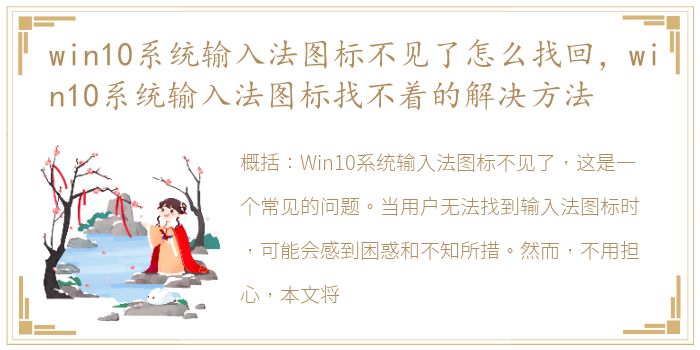 win10系统输入法图标不见了怎么找回，win10系统输入法图标找不着的解决方法

概括：Win10系统输入法图标不见了，这是一个常见的问题。当用户无法找到输入法图标时，可能会感到困惑和不知所措。然而，不用担心，本文将